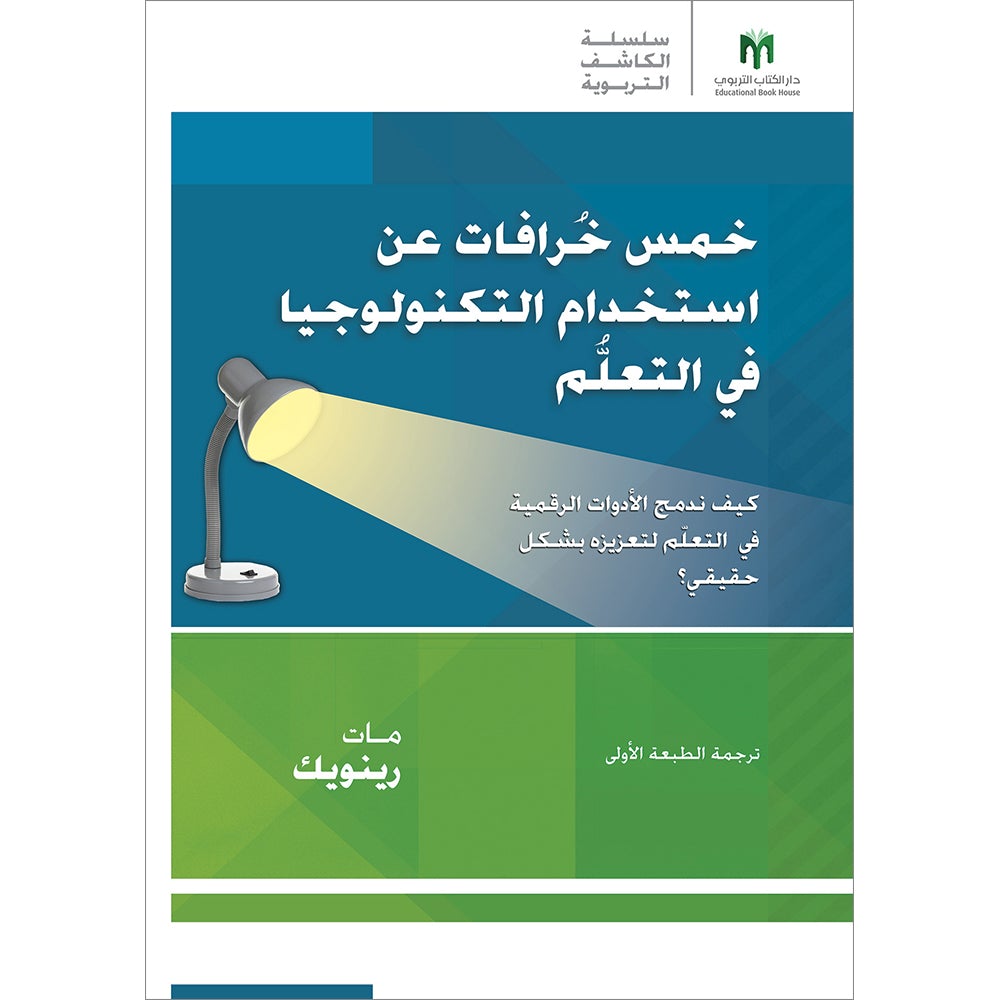 دار الكتاب التربوي
Educational Book House

سلسلة
الكاشف
التربوية

خمس خُرافات عن
استخدام التكنولوجيا
في التعلُّم

كيف ندمج الأدوات الرقمية
في التعلّم لتعزيزه بشكل
حقيقي؟

مات
رينويك

ترجمة الطبعة الأولى